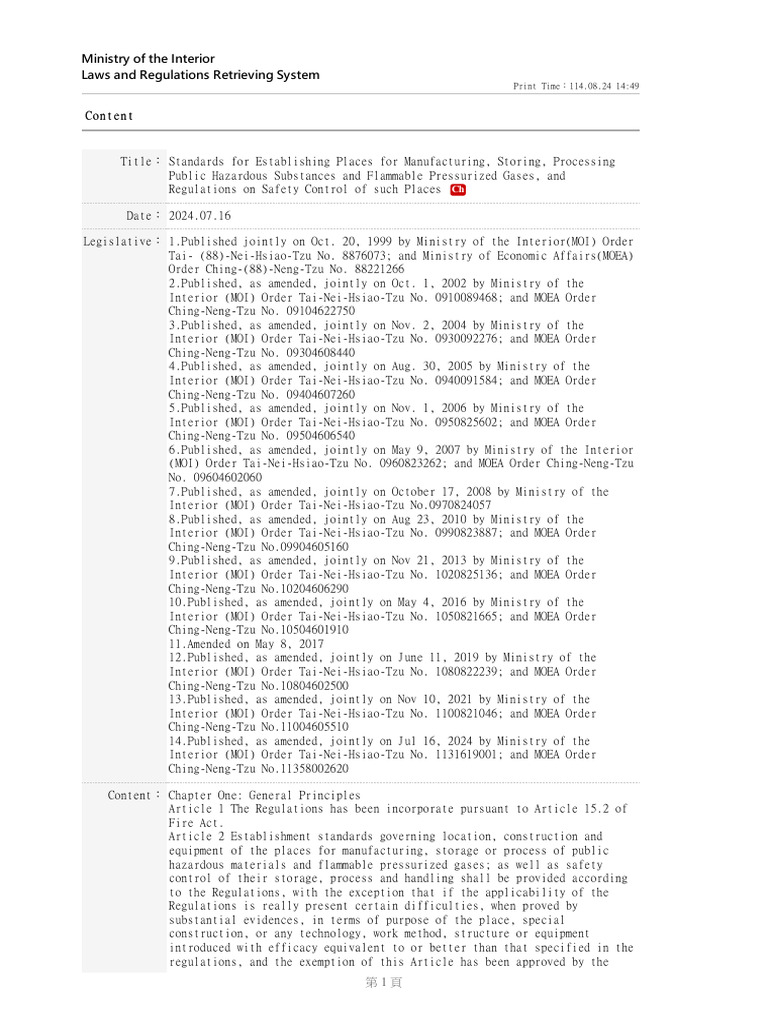 Ministry of the Interior
Laws and Regulations Retrieving System

Print Time：114.08.24 14:49

Content

Title： Standards for Establishing Places for Manufacturing, Storing, Processing Public Hazardous Substances and Flammable Pressurized Gases, and Regulations on Safety Control of such Places Ch

Date： 2024.07.16

Legislative： 1.Published jointly on Oct. 20, 1999 by Ministry of the Interior(MOI) Order Tai- (88)-Nei-Hsiao-Tzu No. 8876073; and Ministry of Economic Affairs(MOEA) Order Ching-(88)-Neng-Tzu No. 88221266
2.Published, as amended, jointly on Oct. 1, 2002 by Ministry of the Interior (MOI) Order Tai-Nei-Hsiao-Tzu No. 0910089468; and MOEA Order Ching-Neng-Tzu No. 09104622750
3.Published, as amended, jointly on Nov. 2, 2004 by Ministry of the Interior (MOI) Order Tai-Nei-Hsiao-Tzu No. 0930092276; and MOEA Order Ching-Neng-Tzu No. 09304608440
4.Published, as amended, jointly on Aug. 30, 2005 by Ministry of the Interior (MOI) Order Tai-Nei-Hsiao-Tzu No. 0940091584; and MOEA Order Ching-Neng-Tzu No. 09404607260
5.Published, as amended, jointly on Nov. 1, 2006 by Ministry of the Interior (MOI) Order Tai-Nei-Hsiao-Tzu No. 0950825602; and MOEA Order Ching-Neng-Tzu No. 09504606540
6.Published, as amended, jointly on May 9, 2007 by Ministry of the Interior (MOI) Order Tai-Nei-Hsiao-Tzu No. 0960823262; and MOEA Order Ching-Neng-Tzu No. 09604602060
7.Published, as amended, jointly on October 17, 2008 by Ministry of the Interior (MOI) Order Tai-Nei-Hsiao-Tzu No.0970824057
8.Published, as amended, jointly on Aug 23, 2010 by Ministry of the Interior (MOI) Order Tai-Nei-Hsiao-Tzu No. 0990823887; and MOEA Order Ching-Neng-Tzu No.09904605160
9.Published, as amended, jointly on Nov 21, 2013 by Ministry of the Interior (MOI) Order Tai-Nei-Hsiao-Tzu No. 1020825136; and MOEA Order Ching-Neng-Tzu No.10204606290
10.Published, as amended, jointly on May 4, 2016 by Ministry of the Interior (MOI) Order Tai-Nei-Hsiao-Tzu No. 1050821665; and MOEA Order Ching-Neng-Tzu No.10504601910
11.Amended on May 8, 2017
12.Published, as amended, jointly on June 11, 2019 by Ministry of the Interior (MOI) Order Tai-Nei-Hsiao-Tzu No. 1080822239; and MOEA Order Ching-Neng-Tzu No.10804602500
13.Published, as amended, jointly on Nov 10, 2021 by Ministry of the Interior (MOI) Order Tai-Nei-Hsiao-Tzu No. 1100821046; and MOEA Order Ching-Neng-Tzu No.11004605510
14.Published, as amended, jointly on Jul 16, 2024 by Ministry of the Interior (MOI) Order Tai-Nei-Hsiao-Tzu No. 1131619001; and MOEA Order Ching-Neng-Tzu No.11358002620

Content： Chapter One: General Principles
Article 1 The Regulations has been incorporate pursuant to Article 15.2 of Fire Act.
Article 2 Establishment standards governing location, construction and equipment of the places for manufacturing, storage or process of public hazardous materials and flammable pressurized gases; as well as safety control of their storage, process and handling shall be provided according to the Regulations, with the exception that if the applicability of the Regulations is really present certain difficulties, when proved by substantial evidences, in terms of purpose of the place, special construction, or any technology, work method, structure or equipment introduced with efficacy equivalent to or better than that specified in the regulations, and the exemption of this Article has been approved by the

第1頁